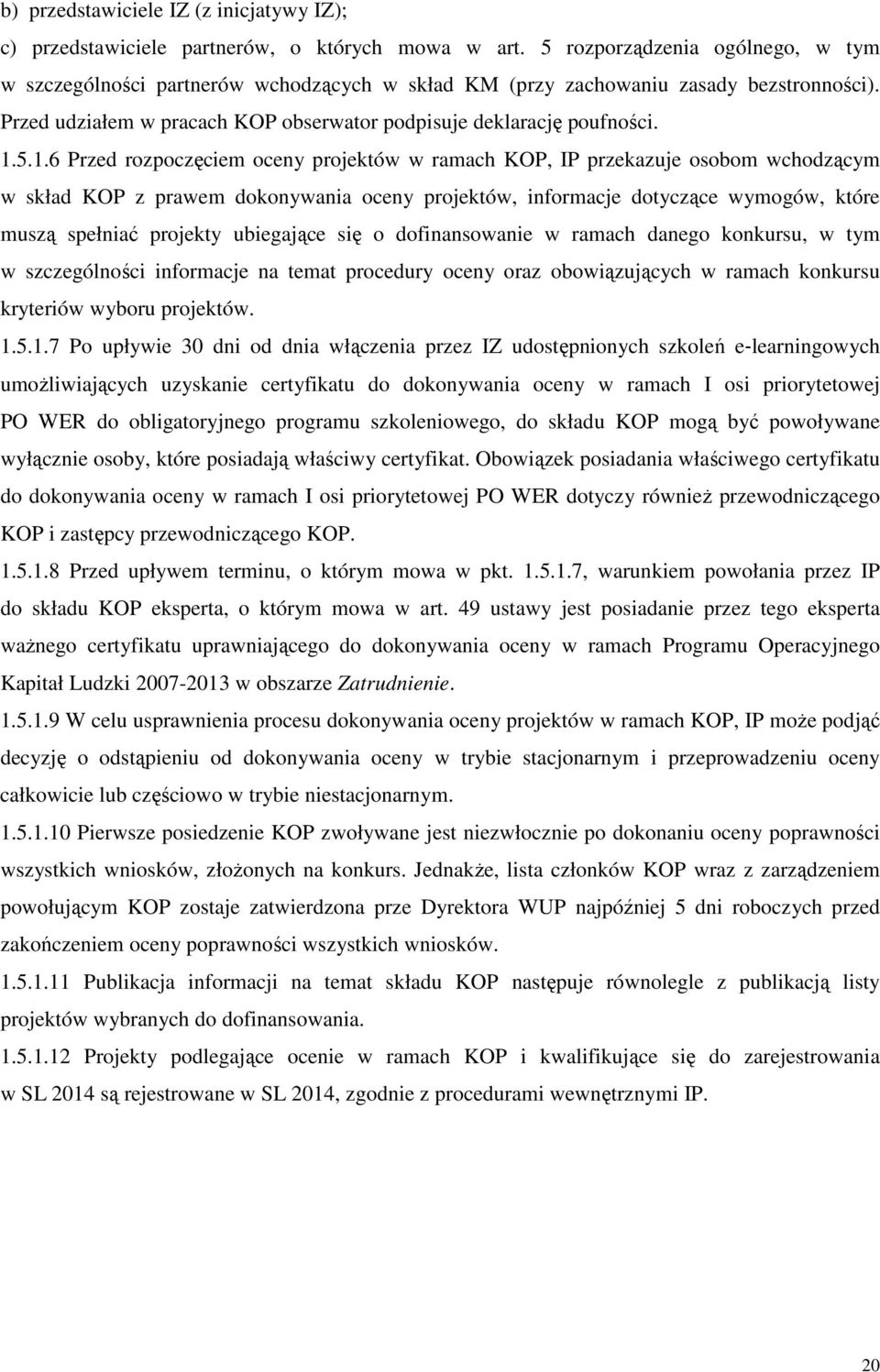 b) przedstawiciele IZ (z inicjatywy IZ);

c) przedstawiciele partnerów, o których mowa w art. 5 rozporządzenia ogólnego, w tym w szczególności partnerów wchodzących w skład KM (przy zachowaniu zasady bezstronności). Przed udziałem w pracach KOP obserwator podpisuje deklarację poufności.

1.5.1.6 Przed rozpoczęciem oceny projektów w ramach KOP, IP przekazuje osobom wchodzącym w skład KOP z prawem dokonywania oceny projektów, informacje dotyczące wymogów, które muszą spełniać projekty ubiegające się o dofinansowanie w ramach danego konkursu, w tym w szczególności informacje na temat procedury oceny oraz obowiązujących w ramach konkursu kryteriów wyboru projektów.

1.5.1.7 Po upływie 30 dni od dnia włączenia przez IZ udostępnionych szkoleń e-learningowych umożliwiających uzyskanie certyfikatu do dokonywania oceny w ramach I osi priorytetowej PO WER do obligatoryjnego programu szkoleniowego, do składu KOP mogą być powoływane wyłącznie osoby, które posiadają właściwy certyfikat. Obowiązek posiadania właściwego certyfikatu do dokonywania oceny w ramach I osi priorytetowej PO WER dotyczy również przewodniczącego KOP i zastępcy przewodniczącego KOP.

1.5.1.8 Przed upływem terminu, o którym mowa w pkt. 1.5.1.7, warunkiem powołania przez IP do składu KOP eksperta, o którym mowa w art. 49 ustawy jest posiadanie przez tego eksperta ważnego certyfikatu uprawniającego do dokonywania oceny w ramach Programu Operacyjnego Kapitał Ludzki 2007-2013 w obszarze Zatrudnienie.

1.5.1.9 W celu usprawnienia procesu dokonywania oceny projektów w ramach KOP, IP może podjąć decyzję o odstąpieniu od dokonywania oceny w trybie stacjonarnym i przeprowadzeniu oceny całkowicie lub częściowo w trybie niestacjonarnym.

1.5.1.10 Pierwsze posiedzenie KOP zwoływane jest niezwłocznie po dokonaniu oceny poprawności wszystkich wniosków, złożonych na konkurs. Jednakże, lista członków KOP wraz z zarządzeniem powołującym KOP zostaje zatwierdzona prze Dyrektora WUP najpóźniej 5 dni roboczych przed zakończeniem oceny poprawności wszystkich wniosków.

1.5.1.11 Publikacja informacji na temat składu KOP następuje równolegle z publikacją listy projektów wybranych do dofinansowania.

1.5.1.12 Projekty podlegające ocenie w ramach KOP i kwalifikujące się do zarejestrowania w SL 2014 są rejestrowane w SL 2014, zgodnie z procedurami wewnętrznymi IP.

20